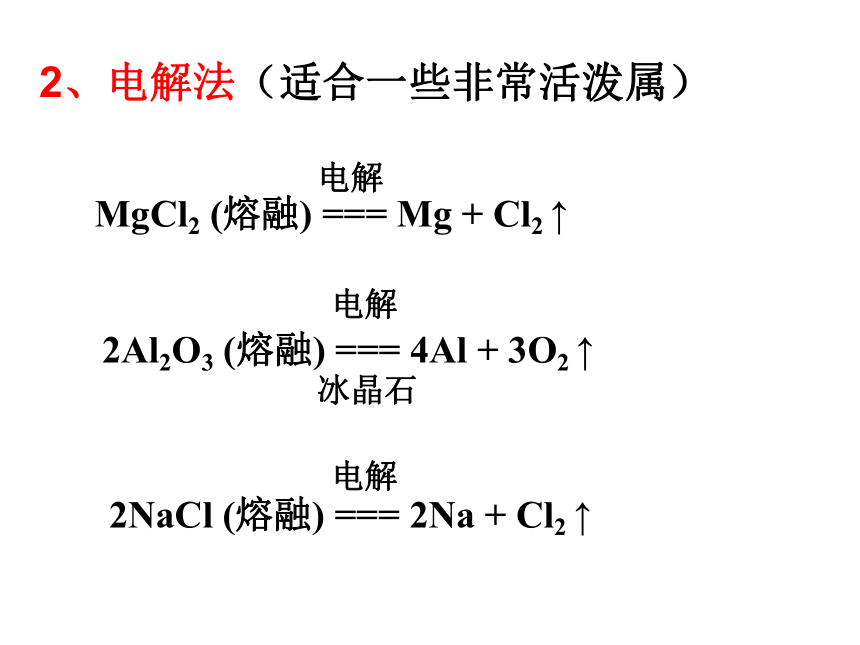 2、电解法（适合一些非常活泼属）

$MgCl_2$ (熔融) $\overset{电解}{===}$ $Mg + Cl_2\uparrow$

$2Al_2O_3$ (熔融) $\underset{冰晶石}{\overset{电解}{===}}$ $4Al + 3O_2\uparrow$

$2NaCl$ (熔融) $\overset{电解}{===}$ $2Na + Cl_2\uparrow$